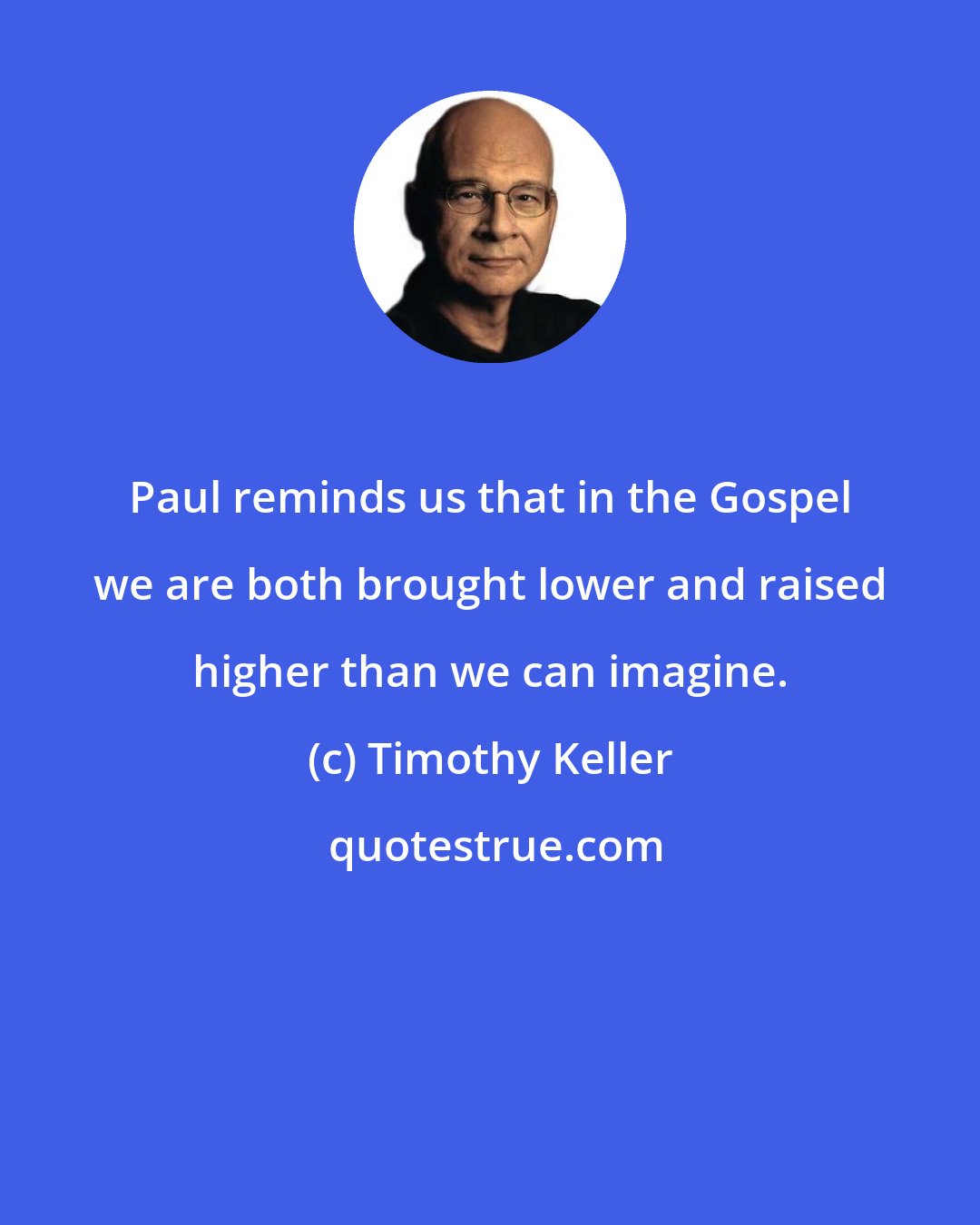 Paul reminds us that in the Gospel we are both brought lower and raised higher than we can imagine.

(c) Timothy Keller

quotestrue.com